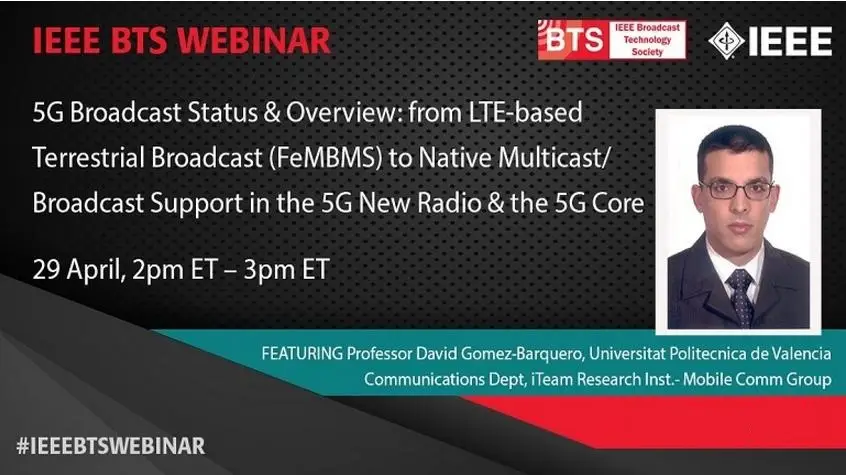 IEEE BTS WEBINAR

BTS IEEE Broadcast Technology Society

IEEE

5G Broadcast Status & Overview: from LTE-based Terrestrial Broadcast (FeMBMS) to Native Multicast/ Broadcast Support in the 5G New Radio & the 5G Core

29 April, 2pm ET – 3pm ET

FEATURING Professor David Gomez-Barquero, Universitat Politecnica de Valencia Communications Dept, iTeam Research Inst.- Mobile Comm Group

#IEEEBTSWEBINAR